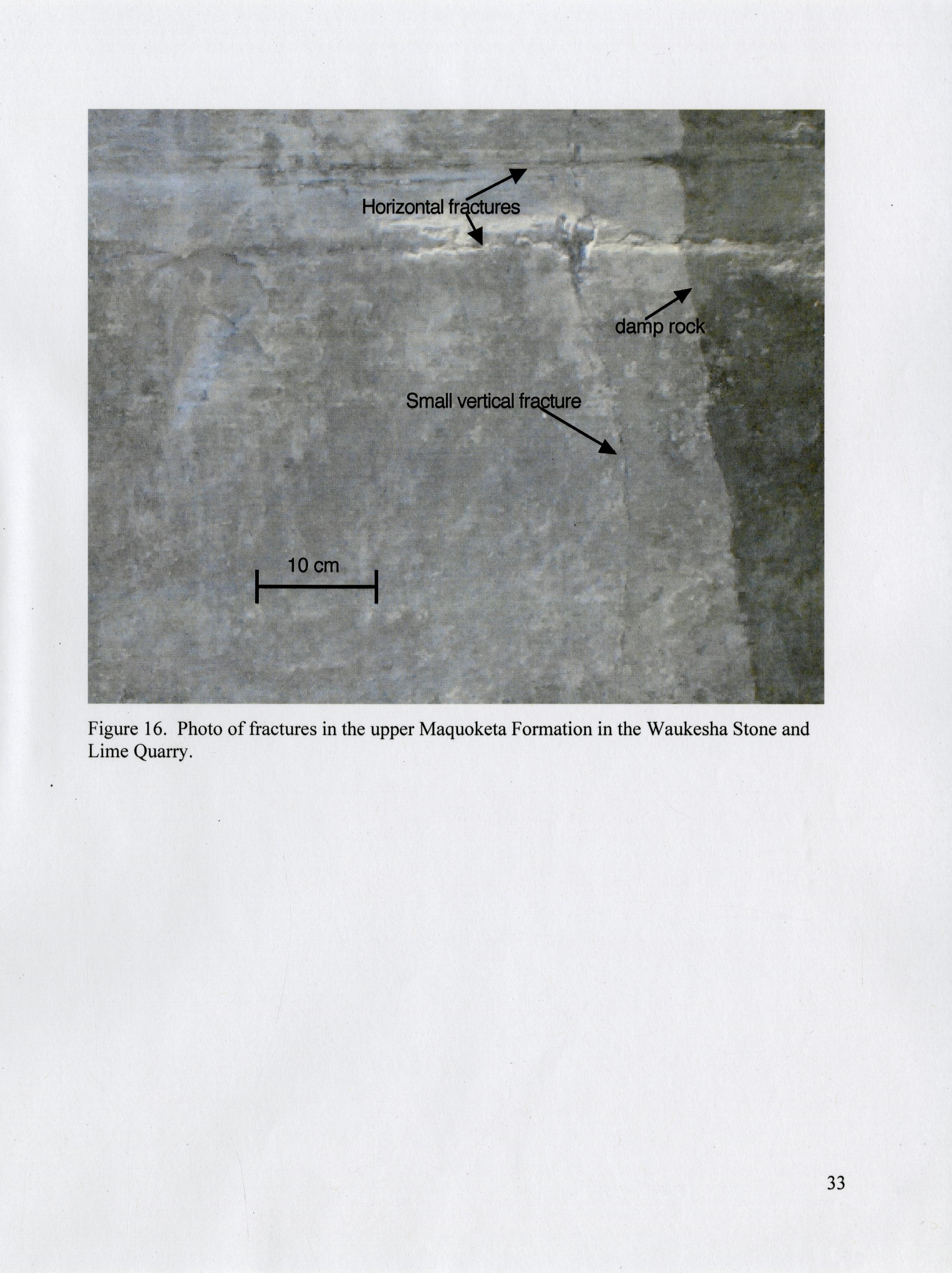 Horizontal fractures

damp rock

Small vertical fracture

10 cm

Figure 16. Photo of fractures in the upper Maquoketa Formation in the Waukesha Stone and Lime Quarry.

33